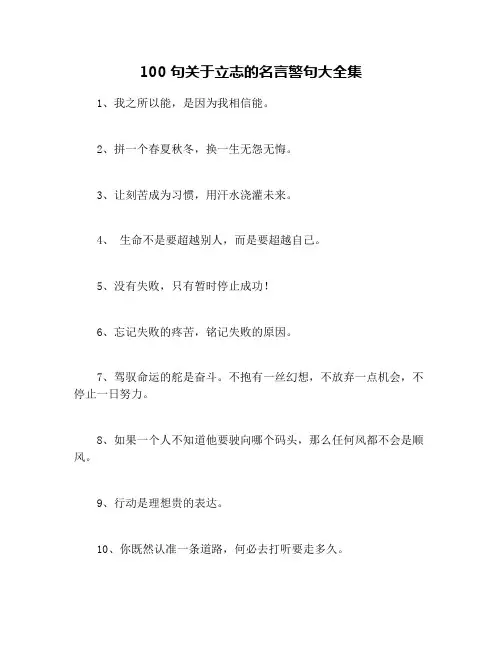 100 句关于立志的名言警句大全集

1、我之所以能，是因为我相信能。

2、拼一个春夏秋冬，换一生无怨无悔。

3、让刻苦成为习惯，用汗水浇灌未来。

4、 生命不是要超越别人，而是要超越自己。

5、没有失败，只有暂时停止成功！

6、忘记失败的疼苦，铭记失败的原因。

7、驾驭命运的舵是奋斗。不抱有一丝幻想，不放弃一点机会，不停止一日努力。

8、如果一个人不知道他要驶向哪个码头，那么任何风都不会是顺风。

9、行动是理想贵的表达。

10、你既然认准一条道路，何必去打听要走多久。